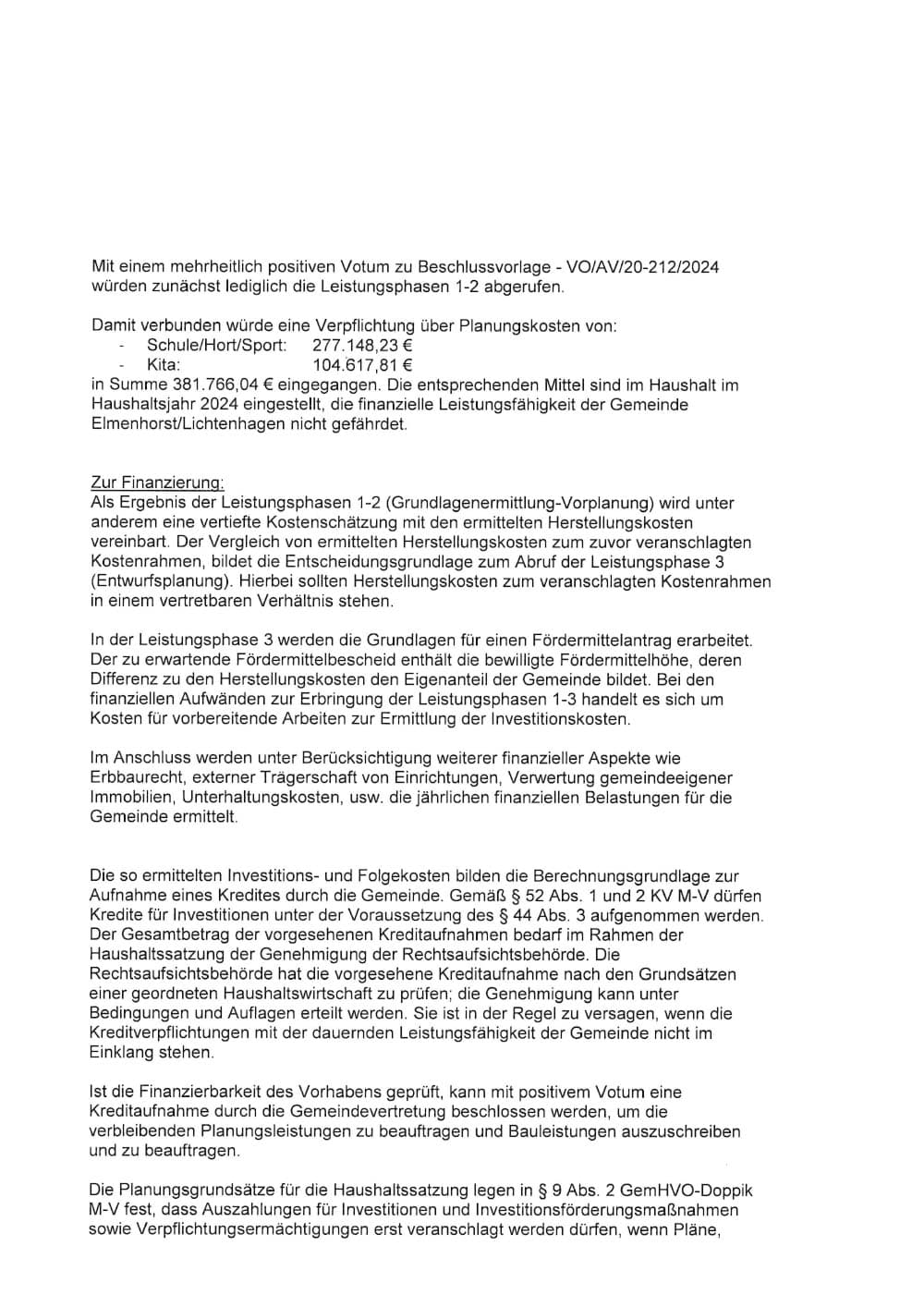 Mit einem mehrheitlich positiven Votum zu Beschlussvorlage - VO/AV/20-212/2024 würden zunächst lediglich die Leistungsphasen 1-2 abgerufen.

Damit verbunden würde eine Verpflichtung über Planungskosten von:
- Schule/Hort/Sport: 277.148,23 €
- Kita: 104.617,81 €
in Summe 381.766,04 € eingegangen. Die entsprechenden Mittel sind im Haushalt im Haushaltsjahr 2024 eingestellt, die finanzielle Leistungsfähigkeit der Gemeinde Elmenhorst/Lichtenhagen nicht gefährdet.

Zur Finanzierung:
Als Ergebnis der Leistungsphasen 1-2 (Grundlagenermittlung-Vorplanung) wird unter anderem eine vertiefte Kostenschätzung mit den ermittelten Herstellungskosten vereinbart. Der Vergleich von ermittelten Herstellungskosten zum zuvor veranschlagten Kostenrahmen, bildet die Entscheidungsgrundlage zum Abruf der Leistungsphase 3 (Entwurfsplanung). Hierbei sollten Herstellungskosten zum veranschlagten Kostenrahmen in einem vertretbaren Verhältnis stehen.

In der Leistungsphase 3 werden die Grundlagen für einen Fördermittelantrag erarbeitet. Der zu erwartende Fördermittelbescheid enthält die bewilligte Fördermittelhöhe, deren Differenz zu den Herstellungskosten den Eigenanteil der Gemeinde bildet. Bei den finanziellen Aufwänden zur Erbringung der Leistungsphasen 1-3 handelt es sich um Kosten für vorbereitende Arbeiten zur Ermittlung der Investitionskosten.

Im Anschluss werden unter Berücksichtigung weiterer finanzieller Aspekte wie Erbbaurecht, externer Trägerschaft von Einrichtungen, Verwertung gemeindeeigener Immobilien, Unterhaltungskosten, usw. die jährlichen finanziellen Belastungen für die Gemeinde ermittelt.

Die so ermittelten Investitions- und Folgekosten bilden die Berechnungsgrundlage zur Aufnahme eines Kredites durch die Gemeinde. Gemäß § 52 Abs. 1 und 2 KV M-V dürfen Kredite für Investitionen unter der Voraussetzung des § 44 Abs. 3 aufgenommen werden. Der Gesamtbetrag der vorgesehenen Kreditaufnahmen bedarf im Rahmen der Haushaltssatzung der Genehmigung der Rechtsaufsichtsbehörde. Die Rechtsaufsichtsbehörde hat die vorgesehene Kreditaufnahme nach den Grundsätzen einer geordneten Haushaltswirtschaft zu prüfen; die Genehmigung kann unter Bedingungen und Auflagen erteilt werden. Sie ist in der Regel zu versagen, wenn die Kreditverpflichtungen mit der dauernden Leistungsfähigkeit der Gemeinde nicht im Einklang stehen.

Ist die Finanzierbarkeit des Vorhabens geprüft, kann mit positivem Votum eine Kreditaufnahme durch die Gemeindevertretung beschlossen werden, um die verbleibenden Planungsleistungen zu beauftragen und Bauleistungen auszuschreiben und zu beauftragen.

Die Planungsgrundsätze für die Haushaltssatzung legen in § 9 Abs. 2 GemHVO-Doppik M-V fest, dass Auszahlungen für Investitionen und Investitionsförderungsmaßnahmen sowie Verpflichtungsermächtigungen erst veranschlagt werden dürfen, wenn Pläne,